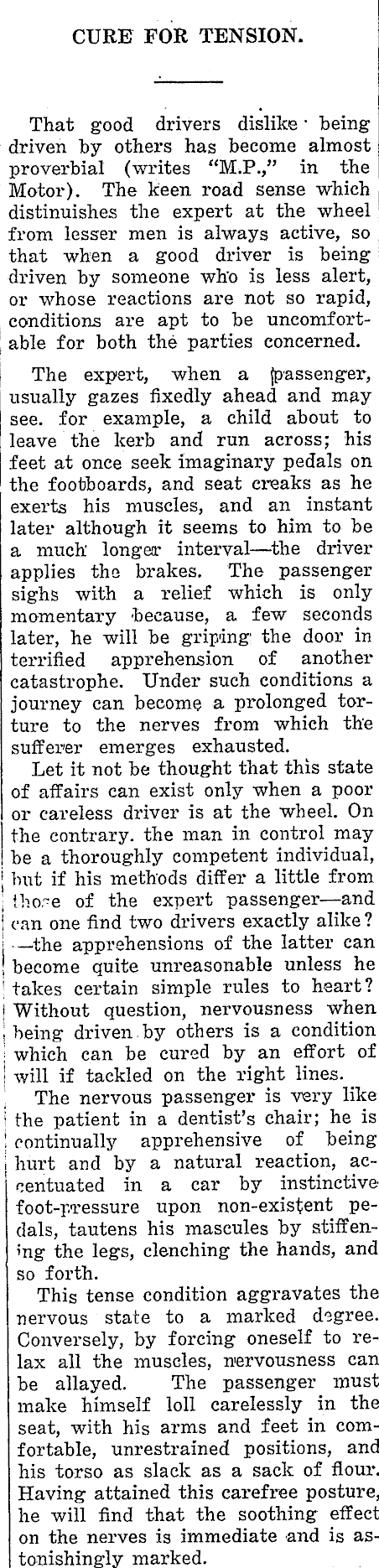 CURE FOR TENSION.

That good drivers dislike being driven by others has become almost proverbial (writes "M.P.," in the Motor). The keen road sense which distinuishes the expert at the wheel from lesser men is always active, so that when a good driver is being driven by someone who is less alert, or whose reactions are not so rapid, conditions are apt to be uncomfortable for both the parties concerned.

The expert, when a passenger, usually gazes fixedly ahead and may see. for example, a child about to leave the kerb and run across; his feet at once seek imaginary pedals on the footboards, and seat creaks as he exerts his muscles, and an instant later although it seems to him to be a much longer interval—the driver applies the brakes. The passenger sighs with a relief which is only momentary because, a few seconds later, he will be griping the door in terrified apprehension of another catastrophe. Under such conditions a journey can become a prolonged torture to the nerves from which the sufferer emerges exhausted.

Let it not be thought that this state of affairs can exist only when a poor or careless driver is at the wheel. On the contrary. the man in control may be a thoroughly competent individual, but if his methods differ a little from those of the expert passenger—and can one find two drivers exactly alike? —the apprehensions of the latter can become quite unreasonable unless he takes certain simple rules to heart? Without question, nervousness when being driven by others is a condition which can be cured by an effort of will if tackled on the right lines.

The nervous passenger is very like the patient in a dentist's chair; he is continually apprehensive of being hurt and by a natural reaction, accentuated in a car by instinctive foot-pressure upon non-existent pedals, tautens his mascules by stiffening the legs, clenching the hands, and so forth.

This tense condition aggravates the nervous state to a marked degree. Conversely, by forcing oneself to relax all the muscles, nervousness can be allayed. The passenger must make himself loll carelessly in the seat, with his arms and feet in comfortable, unrestrained positions, and his torso as slack as a sack of flour. Having attained this carefree posture, he will find that the soothing effect on the nerves is immediate and is astonishingly marked.